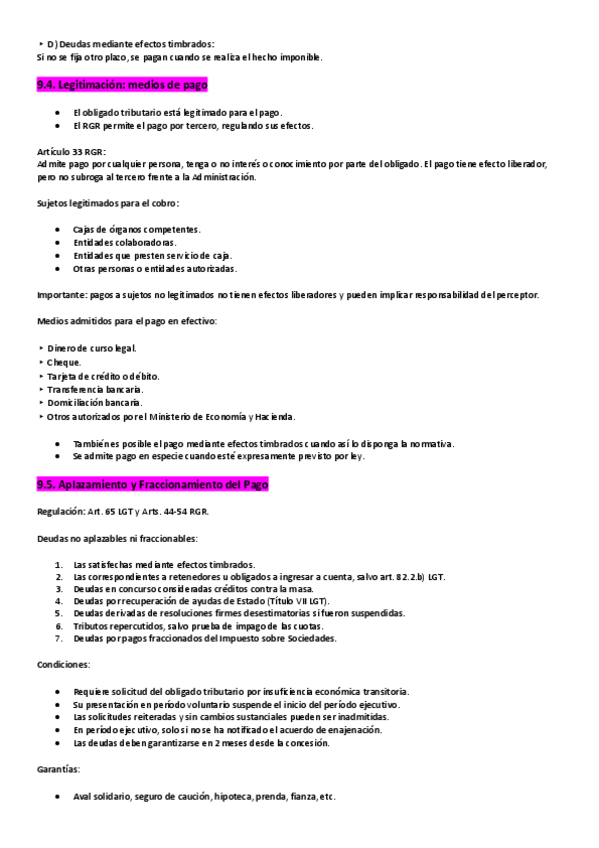 ‣ D) Deudas mediante efectos timbrados:
Si no se fija otro plazo, se pagan cuando se realiza el hecho imponible.

9.4. Legitimación: medios de pago

- El obligado tributario está legitimado para el pago.
- El RGR permite el pago por tercero, regulando sus efectos.

Artículo 33 RGR:
Admite pago por cualquier persona, tenga o no interés o conocimiento por parte del obligado. El pago tiene efecto liberador, pero no subroga al tercero frente a la Administración.

Sujetos legitimados para el cobro:

- Cajas de órganos competentes.
- Entidades colaboradoras.
- Entidades que presten servicio de caja.
- Otras personas o entidades autorizadas.

Importante: pagos a sujetos no legitimados no tienen efectos liberadores y pueden implicar responsabilidad del perceptor.

Medios admitidos para el pago en efectivo:

‣ Dinero de curso legal.
‣ Cheque.
‣ Tarjeta de crédito o débito.
‣ Transferencia bancaria.
‣ Domiciliación bancaria.
‣ Otros autorizados por el Ministerio de Economía y Hacienda.

- También es posible el pago mediante efectos timbrados cuando así lo disponga la normativa.
- Se admite pago en especie cuando esté expresamente previsto por ley.

9.5. Aplazamiento y Fraccionamiento del Pago

Regulación: Art. 65 LGT y Arts. 44-54 RGR.

Deudas no aplazables ni fraccionables:

1. Las satisfechas mediante efectos timbrados.
2. Las correspondientes a retenedores u obligados a ingresar a cuenta, salvo art. 82.2.b) LGT.
3. Deudas en concurso consideradas créditos contra la masa.
4. Deudas por recuperación de ayudas de Estado (Título VII LGT).
5. Deudas derivadas de resoluciones firmes desestimatorias si fueron suspendidas.
6. Tributos repercutidos, salvo prueba de impago de las cuotas.
7. Deudas por pagos fraccionados del Impuesto sobre Sociedades.

Condiciones:

- Requiere solicitud del obligado tributario por insuficiencia económica transitoria.
- Su presentación en período voluntario suspende el inicio del período ejecutivo.
- Las solicitudes reiteradas y sin cambios sustanciales pueden ser inadmitidas.
- En período ejecutivo, solo si no se ha notificado el acuerdo de enajenación.
- Las deudas deben garantizarse en 2 meses desde la concesión.

Garantías:

- Aval solidario, seguro de caución, hipoteca, prenda, fianza, etc.